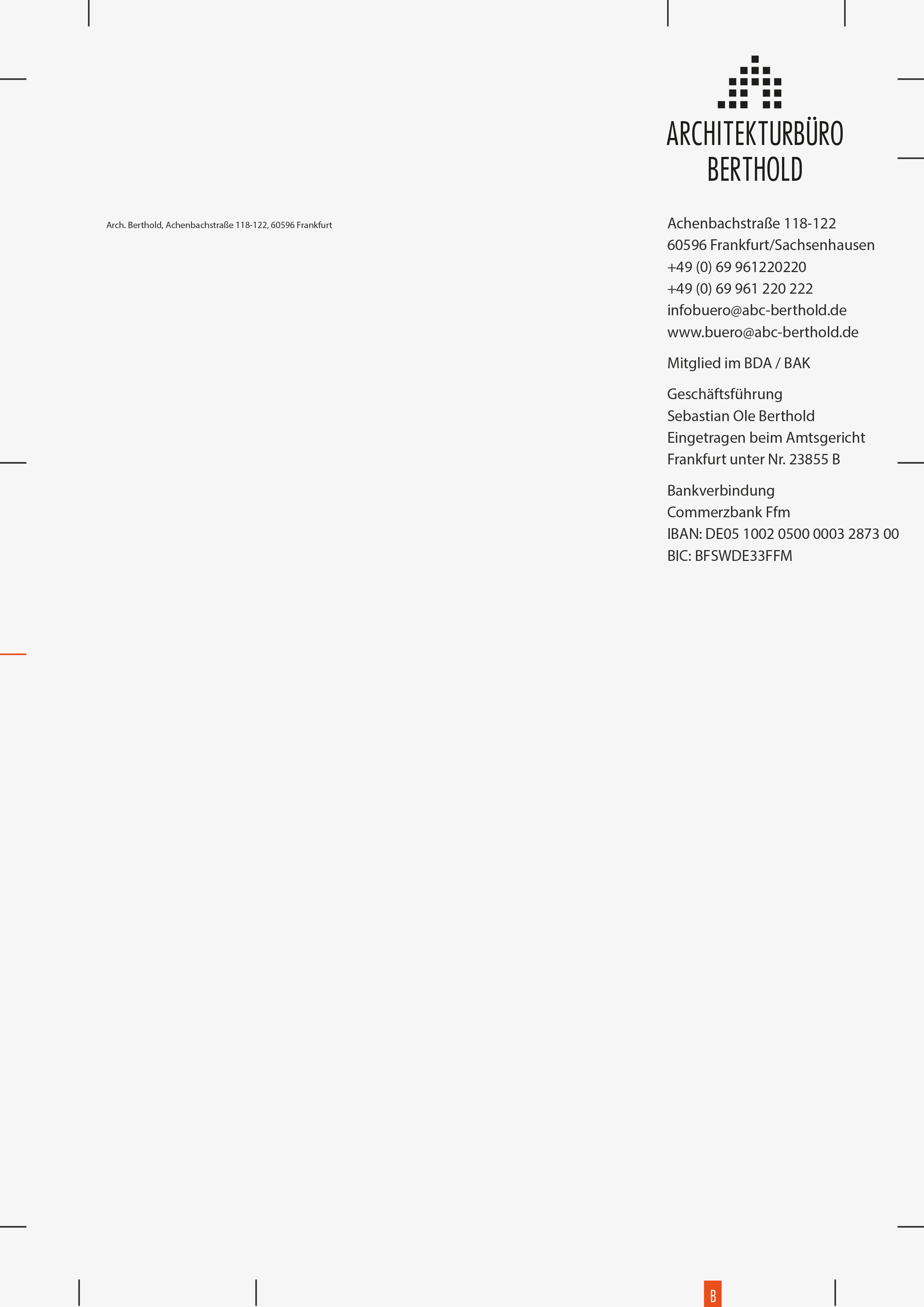 ARCHITEKTURBÜRO
BERTHOLD

Arch. Berthold, Achenbachstraße 118-122, 60596 Frankfurt

Achenbachstraße 118-122
60596 Frankfurt/Sachsenhausen
+49 (0) 69 961220220
+49 (0) 69 961 220 222
infobuero@abc-berthold.de
www.buero@abc-berthold.de

Mitglied im BDA / BAK

Geschäftsführung
Sebastian Ole Berthold
Eingetragen beim Amtsgericht
Frankfurt unter Nr. 23855 B

Bankverbindung
Commerzbank Ffm
IBAN: DE05 1002 0500 0003 2873 00
BIC: BFSWDE33FFM

B